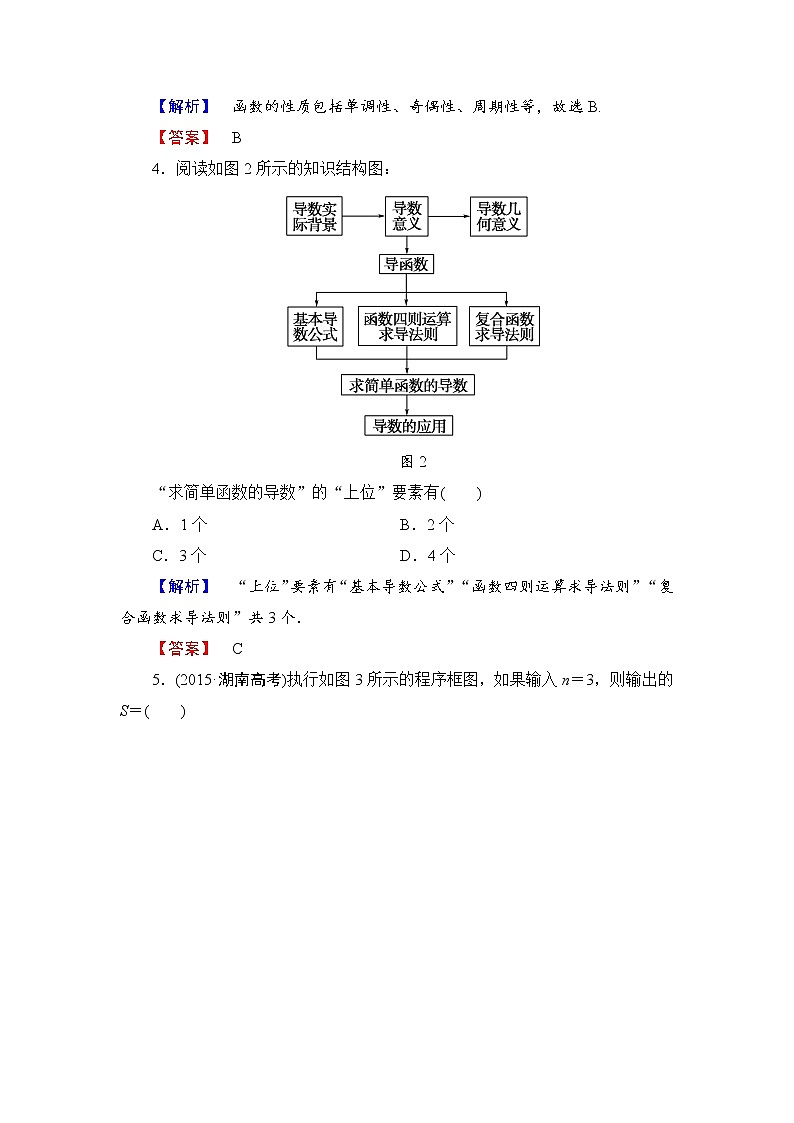 【解析】 函数的性质包括单调性、奇偶性、周期性等，故选 B.

【答案】 B

4．阅读如图 2 所示的知识结构图：

导数实际背景

导数意义

导数几何意义

导函数

基本导数公式

函数四则运算求导法则

复合函数求导法则

求简单函数的导数

导数的应用

图 2

“求简单函数的导数”的“上位”要素有(　　)

A．1 个　　B．2 个

C．3 个　　D．4 个

【解析】 “上位”要素有“基本导数公式”“函数四则运算求导法则”“复合函数求导法则”共 3 个．

【答案】 C

5．(2015·湖南高考)执行如图 3 所示的程序框图，如果输入 $n=3$，则输出的 $S=$(　　)